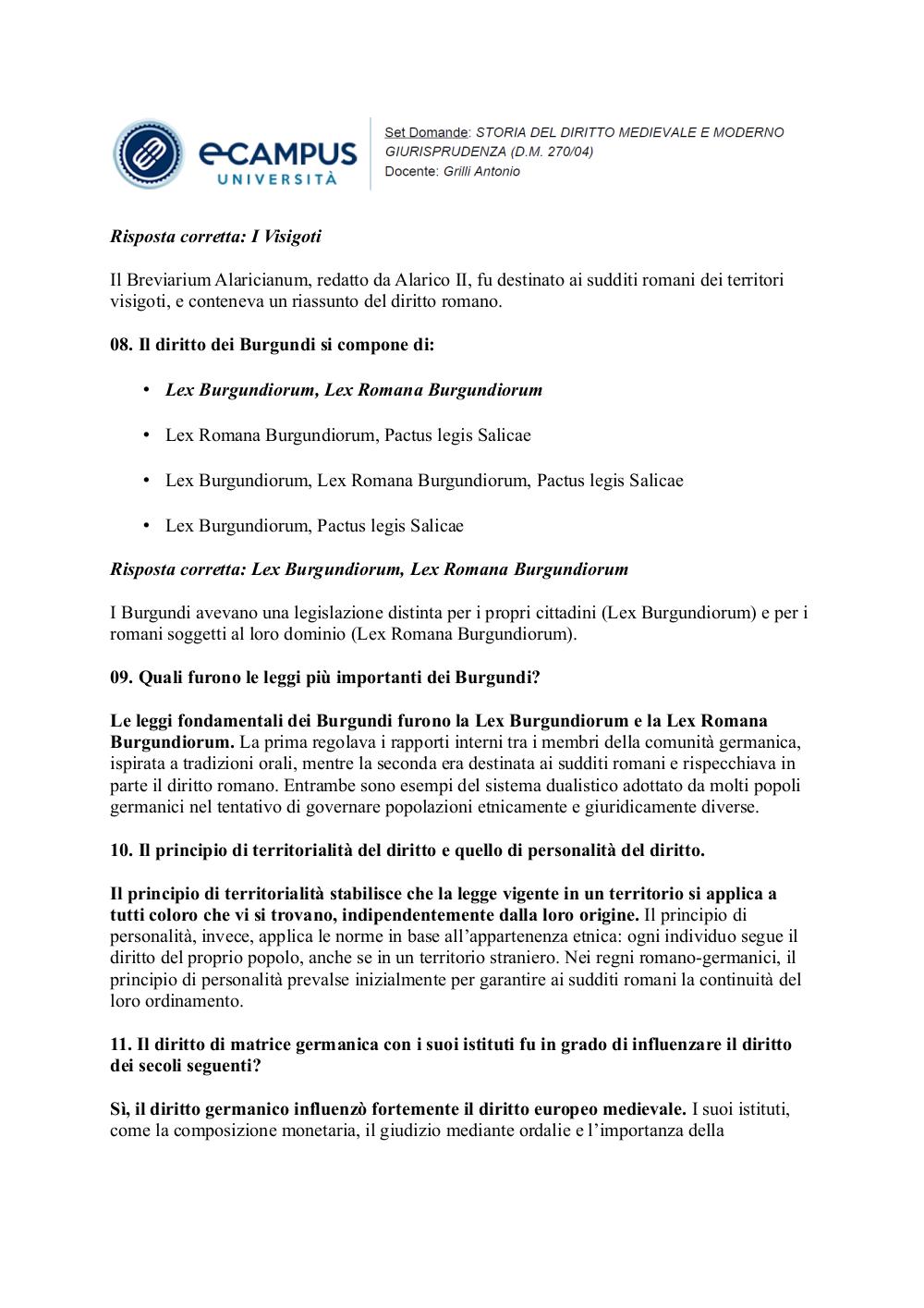 eCAMPUS UNIVERSITÀ

Set Domande: STORIA DEL DIRITTO MEDIEVALE E MODERNO GIURISPRUDENZA (D.M. 270/04)
Docente: Grilli Antonio

Risposta corretta: I Visigoti

Il Breviarium Alaricianum, redatto da Alarico II, fu destinato ai sudditi romani dei territori visigoti, e conteneva un riassunto del diritto romano.

08. Il diritto dei Burgundi si compone di:

• Lex Burgundiorum, Lex Romana Burgundiorum

• Lex Romana Burgundiorum, Pactus legis Salicae

• Lex Burgundiorum, Lex Romana Burgundiorum, Pactus legis Salicae

• Lex Burgundiorum, Pactus legis Salicae

Risposta corretta: Lex Burgundiorum, Lex Romana Burgundiorum

I Burgundi avevano una legislazione distinta per i propri cittadini (Lex Burgundiorum) e per i romani soggetti al loro dominio (Lex Romana Burgundiorum).

09. Quali furono le leggi più importanti dei Burgundi?

Le leggi fondamentali dei Burgundi furono la Lex Burgundiorum e la Lex Romana Burgundiorum. La prima regolava i rapporti interni tra i membri della comunità germanica, ispirata a tradizioni orali, mentre la seconda era destinata ai sudditi romani e rispecchiava in parte il diritto romano. Entrambe sono esempi del sistema dualistico adottato da molti popoli germanici nel tentativo di governare popolazioni etnicamente e giuridicamente diverse.

10. Il principio di territorialità del diritto e quello di personalità del diritto.

Il principio di territorialità stabilisce che la legge vigente in un territorio si applica a tutti coloro che vi si trovano, indipendentemente dalla loro origine. Il principio di personalità, invece, applica le norme in base all'appartenenza etnica: ogni individuo segue il diritto del proprio popolo, anche se in un territorio straniero. Nei regni romano-germanici, il principio di personalità prevalse inizialmente per garantire ai sudditi romani la continuità del loro ordinamento.

11. Il diritto di matrice germanica con i suoi istituti fu in grado di influenzare il diritto dei secoli seguenti?

Sì, il diritto germanico influenzò fortemente il diritto europeo medievale. I suoi istituti, come la composizione monetaria, il giudizio mediante ordalie e l'importanza della